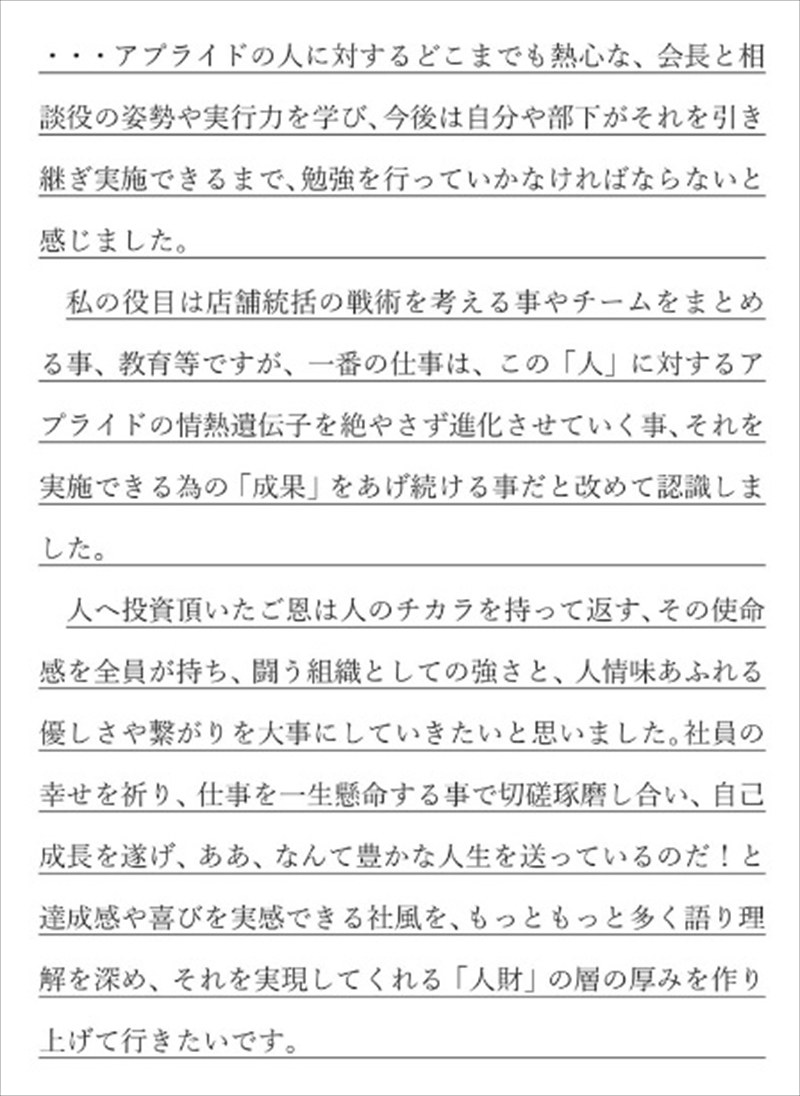 ・・・アプライドの人に対するどこまでも熱心な、会長と相談役の姿勢や実行力を学び、今後は自分や部下がそれを引き継ぎ実施できるまで、勉強を行っていかなければならないと感じました。

私の役目は店舗統括の戦術を考える事やチームをまとめる事、教育等ですが、一番の仕事は、この「人」に対するアプライドの情熱遺伝子を絶やさず進化させていく事、それを実施できる為の「成果」をあげ続ける事だと改めて認識しました。

人へ投資頂いたご恩は人のチカラを持って返す、その使命感を全員が持ち、闘う組織としての強さと、人情味あふれる優しさや繋がりを大事にしていきたいと思いました。社員の幸せを祈り、仕事を一生懸命する事で切磋琢磨し合い、自己成長を遂げ、ああ、なんて豊かな人生を送っているのだ！と達成感や喜びを実感できる社風を、もっともっと多く語り理解を深め、それを実現してくれる「人財」の層の厚みを作り上げて行きたいです。